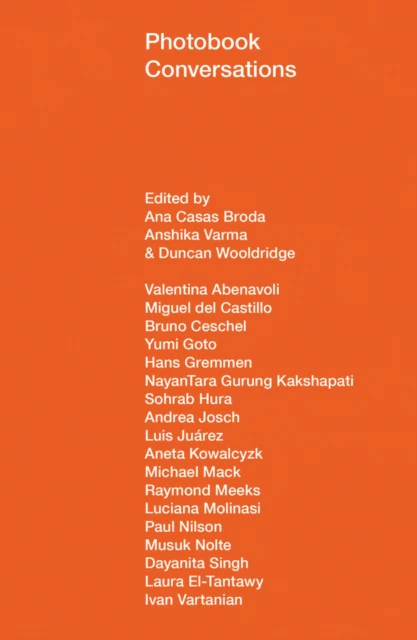 Photobook
Conversations

Edited by
Ana Casas Broda
Anshika Varma
& Duncan Wooldridge

Valentina Abenavoli
Miguel del Castillo
Bruno Ceschel
Yumi Goto
Hans Gremmen
NayanTara Gurung Kakshapati
Sohrab Hura
Andrea Josch
Luis Juárez
Aneta Kowalcyzk
Michael Mack
Raymond Meeks
Luciana Molinasi
Paul Nilson
Musuk Nolte
Dayanita Singh
Laura El-Tantawy
Ivan Vartanian